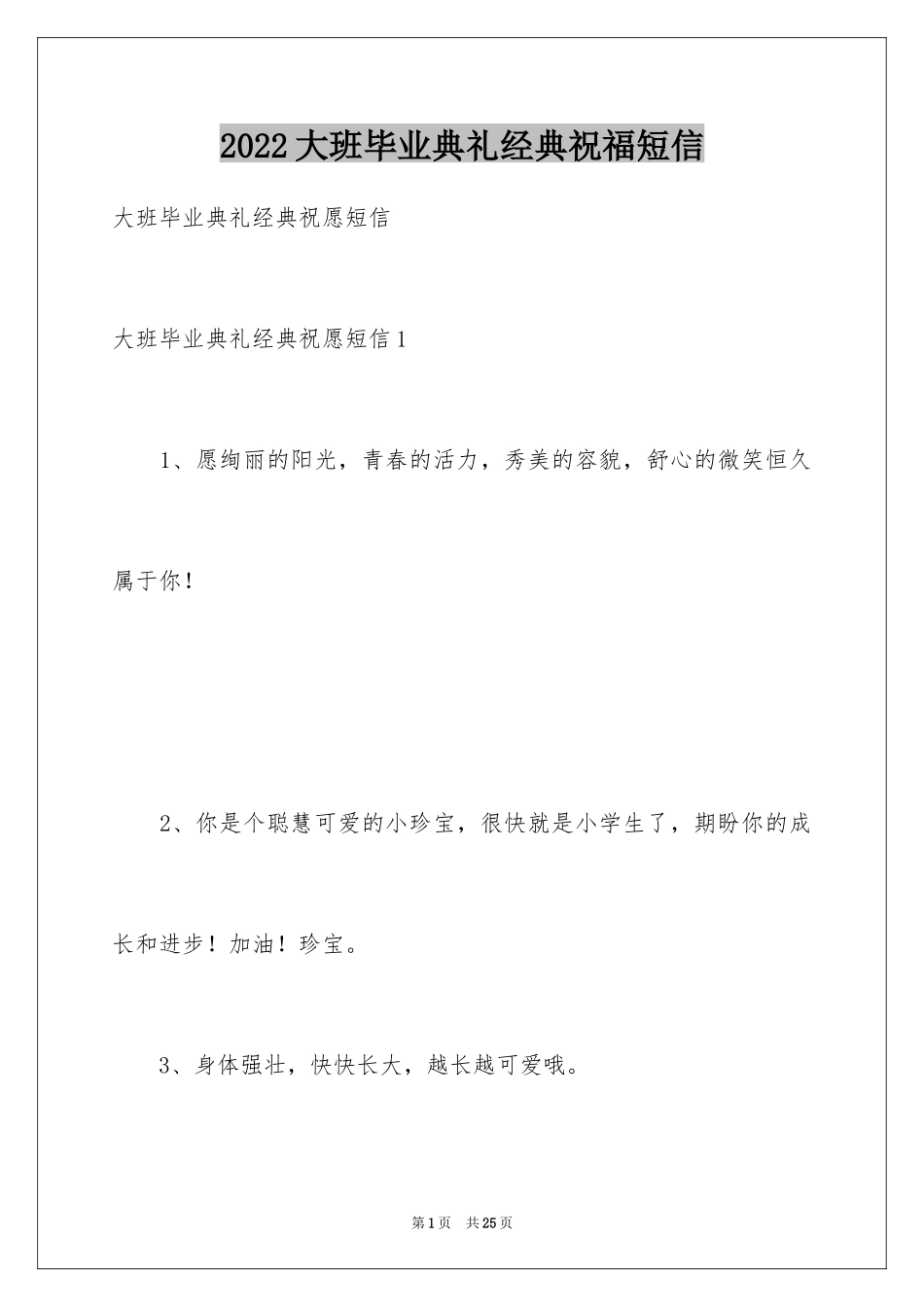 2022大班毕业典礼经典祝福短信

大班毕业典礼经典祝愿短信

大班毕业典礼经典祝愿短信1

1、愿绚丽的阳光，青春的活力，秀美的容貌，舒心的微笑恒久属于你！

2、你是个聪慧可爱的小珍宝，很快就是小学生了，期盼你的成长和进步！加油！珍宝。

3、身体强壮，快快长大，越长越可爱哦。

第1页　共25页